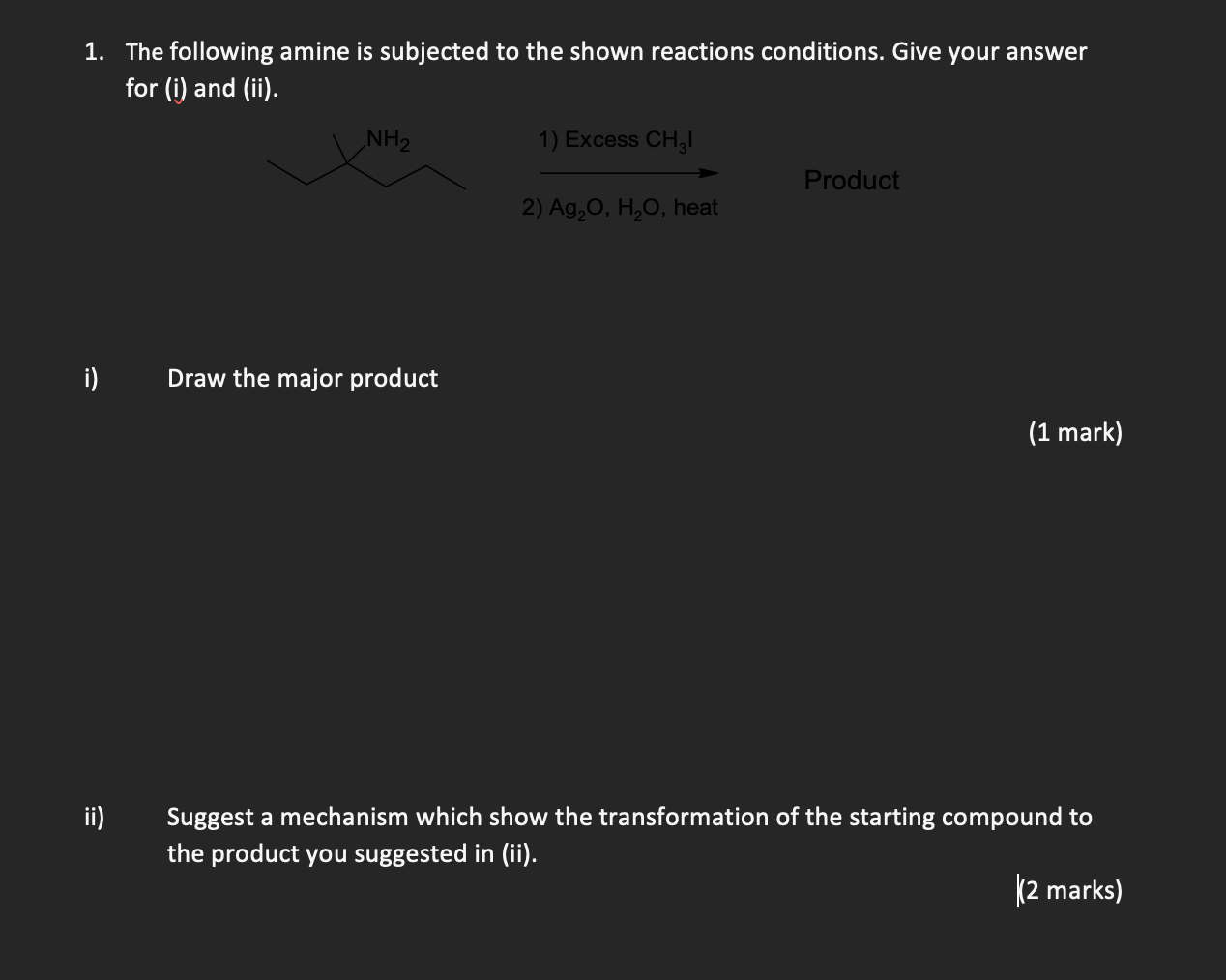 1. The following amine is subjected to the shown reactions conditions. Give your answer for (i) and (ii).

$NH_2$

1) Excess $CH_3I$

2) $Ag_2O$, $H_2O$, heat

Product

i) Draw the major product

(1 mark)

ii) Suggest a mechanism which show the transformation of the starting compound to the product you suggested in (ii).

(2 marks)